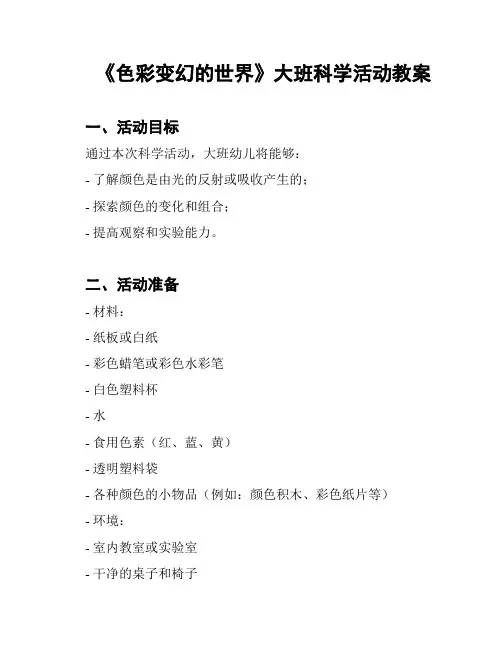 《色彩变幻的世界》大班科学活动教案

一、活动目标

通过本次科学活动，大班幼儿将能够：

- 了解颜色是由光的反射或吸收产生的；

- 探索颜色的变化和组合；

- 提高观察和实验能力。

二、活动准备

- 材料：

- 纸板或白纸

- 彩色蜡笔或彩色水彩笔

- 白色塑料杯

- 水

- 食用色素（红、蓝、黄）

- 透明塑料袋

- 各种颜色的小物品（例如：颜色积木、彩色纸片等）

- 环境：

- 室内教室或实验室

- 干净的桌子和椅子